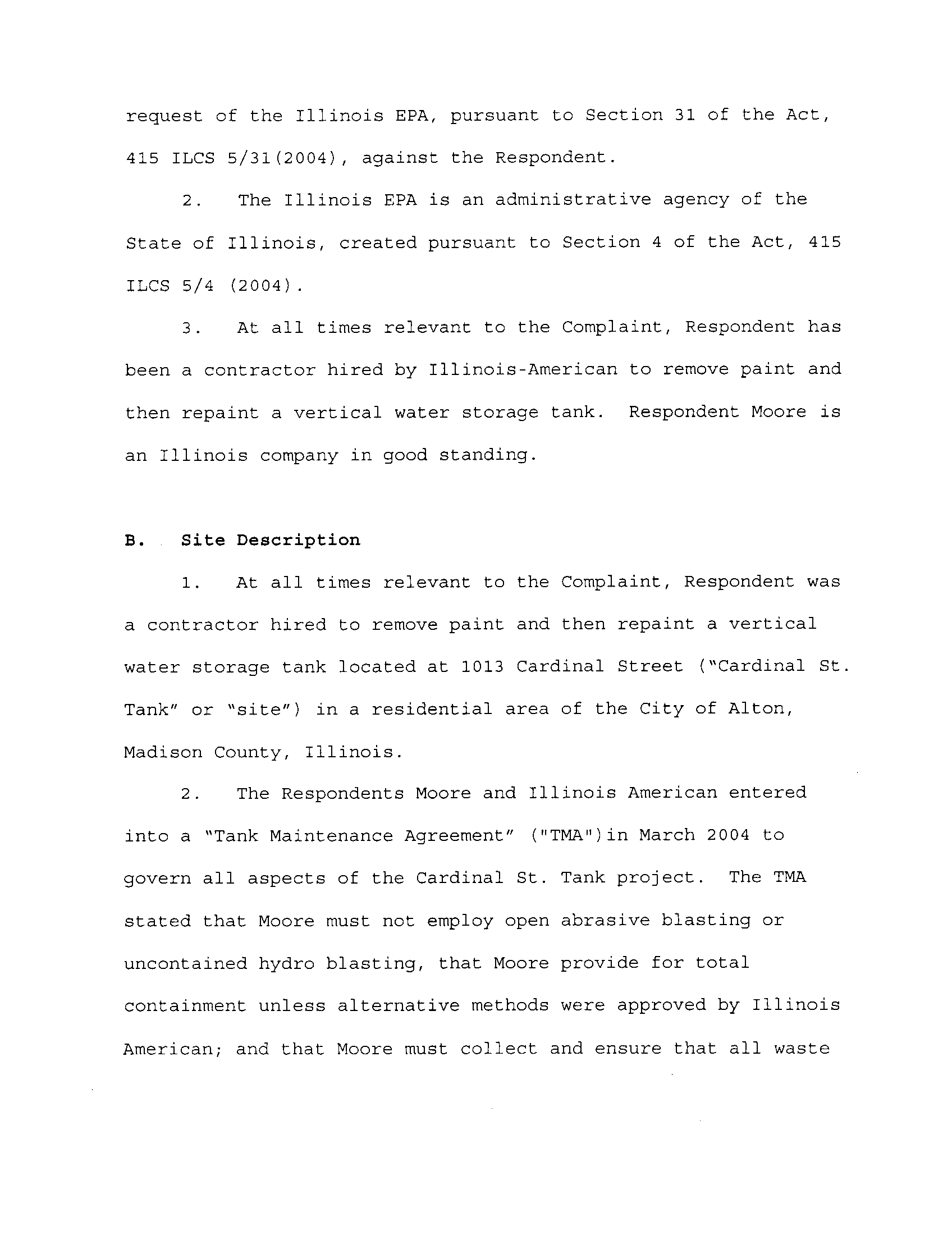 request of the Illinois EPA, pursuant to Section 31 of the Act, 415 ILCS 5/31(2004), against the Respondent.

2. The Illinois EPA is an administrative agency of the State of Illinois, created pursuant to Section 4 of the Act, 415 ILCS 5/4 (2004).

3. At all times relevant to the Complaint, Respondent has been a contractor hired by Illinois-American to remove paint and then repaint a vertical water storage tank. Respondent Moore is an Illinois company in good standing.

B. Site Description

1. At all times relevant to the Complaint, Respondent was a contractor hired to remove paint and then repaint a vertical water storage tank located at 1013 Cardinal Street ("Cardinal St. Tank" or "site") in a residential area of the City of Alton, Madison County, Illinois.

2. The Respondents Moore and Illinois American entered into a "Tank Maintenance Agreement" ("TMA")in March 2004 to govern all aspects of the Cardinal St. Tank project. The TMA stated that Moore must not employ open abrasive blasting or uncontained hydro blasting, that Moore provide for total containment unless alternative methods were approved by Illinois American; and that Moore must collect and ensure that all waste